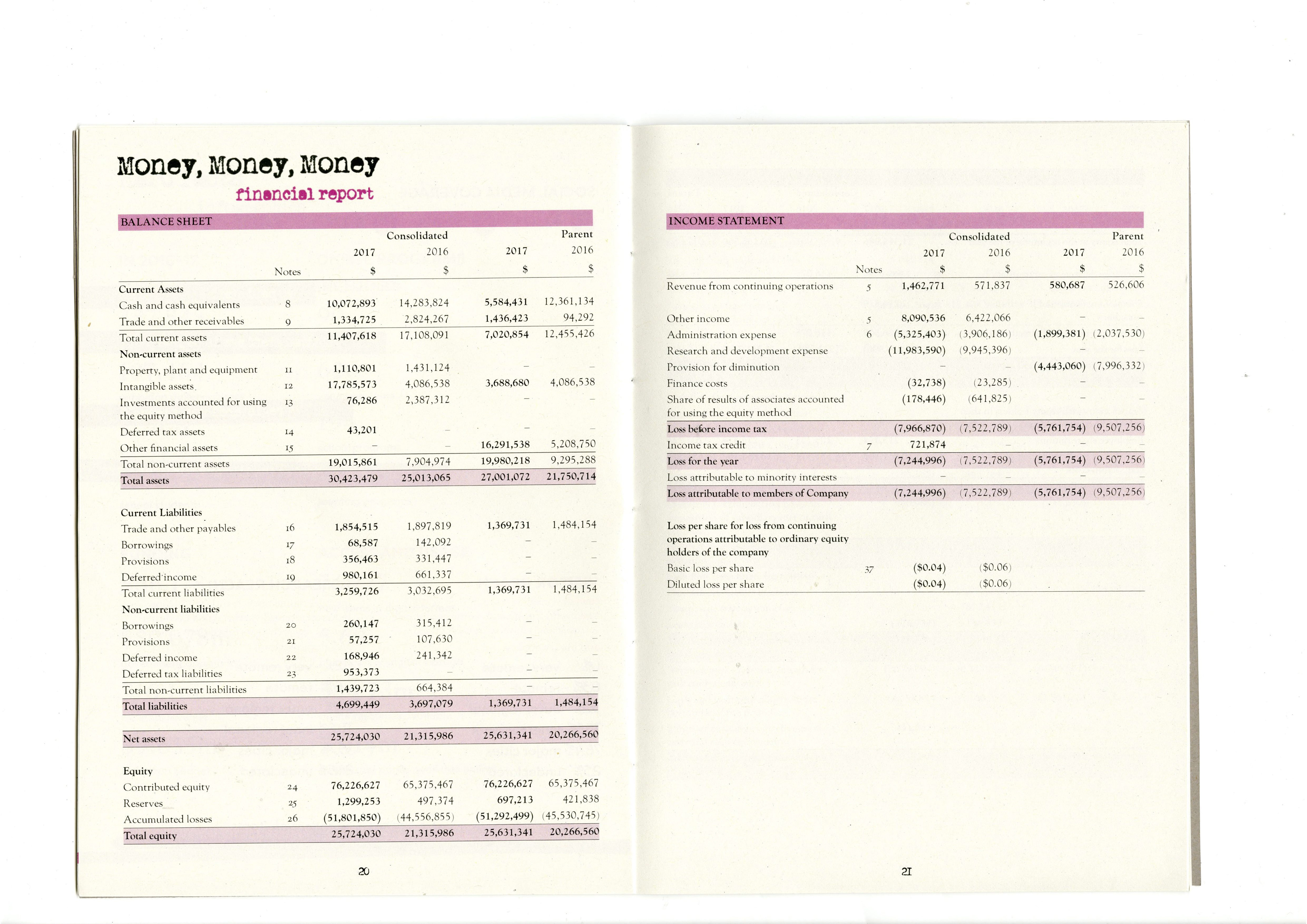 Money, Money, Money

financial report

BALANCE SHEET

| | Notes | Consolidated 2017 $ | Consolidated 2016 $ | Parent 2017 $ | Parent 2016 $ |
|---|---|---|---|---|---|
| Current Assets | | | | | |
| Cash and cash equivalents | 8 | 10,072,893 | 14,283,824 | 5,584,431 | 12,361,134 |
| Trade and other receivables | 9 | 1,334,725 | 2,824,267 | 1,436,423 | 94,292 |
| Total current assets | | 11,407,618 | 17,108,091 | 7,020,854 | 12,455,426 |
| Non-current assets | | | | | |
| Property, plant and equipment | 11 | 1,110,801 | 1,431,124 | – | – |
| Intangible assets | 12 | 17,785,573 | 4,086,538 | 3,688,680 | 4,086,538 |
| Investments accounted for using the equity method | 13 | 76,286 | 2,387,312 | – | – |
| Deferred tax assets | 14 | 43,201 | – | – | – |
| Other financial assets | 15 | – | – | 16,291,538 | 5,208,750 |
| Total non-current assets | | 19,015,861 | 7,904,974 | 19,980,218 | 9,295,288 |
| Total assets | | 30,423,479 | 25,013,065 | 27,001,072 | 21,750,714 |
| Current Liabilities | | | | | |
| Trade and other payables | 16 | 1,854,515 | 1,897,819 | 1,369,731 | 1,484,154 |
| Borrowings | 17 | 68,587 | 142,092 | – | – |
| Provisions | 18 | 356,463 | 331,447 | – | – |
| Deferred income | 19 | 980,161 | 661,337 | – | – |
| Total current liabilities | | 3,259,726 | 3,032,695 | 1,369,731 | 1,484,154 |
| Non-current liabilities | | | | | |
| Borrowings | 20 | 260,147 | 315,412 | – | – |
| Provisions | 21 | 57,257 | 107,630 | – | – |
| Deferred income | 22 | 168,946 | 241,342 | – | – |
| Deferred tax liabilities | 23 | 953,373 | – | – | – |
| Total non-current liabilities | | 1,439,723 | 664,384 | – | – |
| Total liabilities | | 4,699,449 | 3,697,079 | 1,369,731 | 1,484,154 |
| Net assets | | 25,724,030 | 21,315,986 | 25,631,341 | 20,266,560 |
| Equity | | | | | |
| Contributed equity | 24 | 76,226,627 | 65,375,467 | 76,226,627 | 65,375,467 |
| Reserves | 25 | 1,299,253 | 497,374 | 697,213 | 421,838 |
| Accumulated losses | 26 | (51,801,850) | (44,556,855) | (51,292,499) | (45,530,745) |
| Total equity | | 25,724,030 | 21,315,986 | 25,631,341 | 20,266,560 |

20

INCOME STATEMENT

| | Notes | Consolidated 2017 $ | Consolidated 2016 $ | Parent 2017 $ | Parent 2016 $ |
|---|---|---|---|---|---|
| Revenue from continuing operations | 5 | 1,462,771 | 571,837 | 580,687 | 526,606 |
| Other income | 5 | 8,090,536 | 6,422,066 | – | – |
| Administration expense | 6 | (5,325,403) | (3,906,186) | (1,899,381) | (2,037,530) |
| Research and development expense | | (11,983,590) | (9,945,396) | – | – |
| Provision for diminution | | – | – | (4,443,060) | (7,996,332) |
| Finance costs | | (32,738) | (23,285) | – | – |
| Share of results of associates accounted for using the equity method | | (178,446) | (641,825) | – | – |
| Loss before income tax | | (7,966,870) | (7,522,789) | (5,761,754) | (9,507,256) |
| Income tax credit | 7 | 721,874 | – | – | – |
| Loss for the year | | (7,244,996) | (7,522,789) | (5,761,754) | (9,507,256) |
| Loss attributable to minority interests | | – | – | – | – |
| Loss attributable to members of Company | | (7,244,996) | (7,522,789) | (5,761,754) | (9,507,256) |
| Loss per share for loss from continuing operations attributable to ordinary equity holders of the company | | | | | |
| Basic loss per share | 37 | ($0.04) | ($0.06) | | |
| Diluted loss per share | | ($0.04) | ($0.06) | | |

21